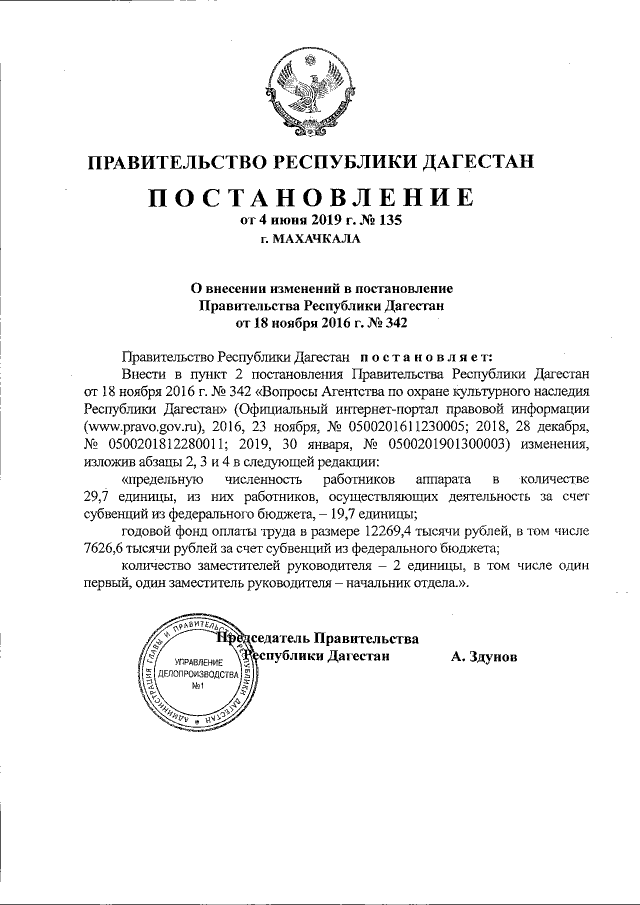 ПРАВИТЕЛЬСТВО РЕСПУБЛИКИ ДАГЕСТАН

ПОСТАНОВЛЕНИЕ
от 4 июня 2019 г. № 135
г. МАХАЧКАЛА

О внесении изменений в постановление Правительства Республики Дагестан от 18 ноября 2016 г. № 342

Правительство Республики Дагестан постановляет:

Внести в пункт 2 постановления Правительства Республики Дагестан от 18 ноября 2016 г. № 342 «Вопросы Агентства по охране культурного наследия Республики Дагестан» (Официальный интернет-портал правовой информации (www.pravo.gov.ru), 2016, 23 ноября, № 0500201611230005; 2018, 28 декабря, № 0500201812280011; 2019, 30 января, № 0500201901300003) изменения, изложив абзацы 2, 3 и 4 в следующей редакции:

«предельную численность работников аппарата в количестве 29,7 единицы, из них работников, осуществляющих деятельность за счет субвенций из федерального бюджета, – 19,7 единицы;

годовой фонд оплаты труда в размере 12269,4 тысячи рублей, в том числе 7626,6 тысячи рублей за счет субвенций из федерального бюджета;

количество заместителей руководителя – 2 единицы, в том числе один первый, один заместитель руководителя – начальник отдела.».

Председатель Правительства Республики Дагестан А. Здунов

АДМИНИСТРАЦИЯ ГЛАВЫ И ПРАВИТЕЛЬСТВА РЕСПУБЛИКИ ДАГЕСТАН
УПРАВЛЕНИЕ ДЕЛОПРОИЗВОДСТВА №1